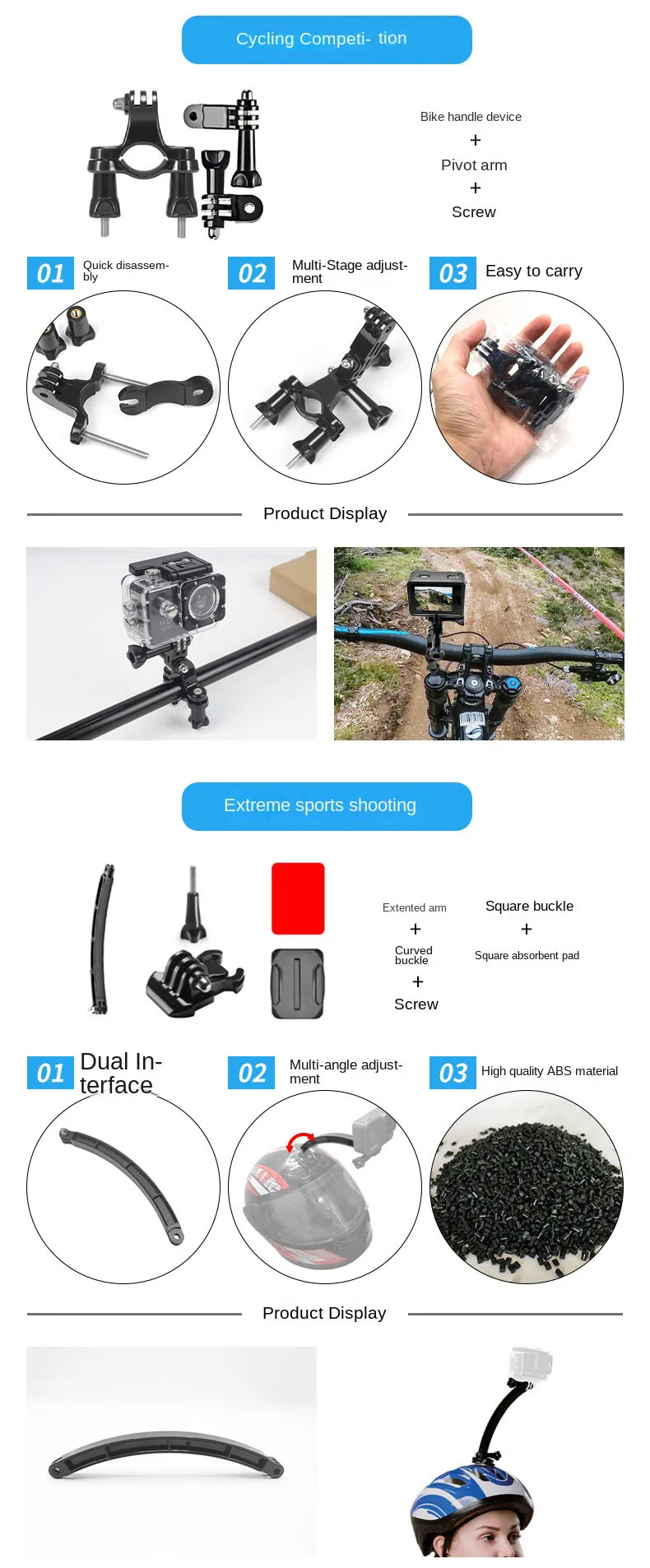 Cycling Competi- tion

Bike handle device
+
Pivot arm
+
Screw

01 Quick disassembly

02 Multi-Stage adjustment

03 Easy to carry

Product Display

Extreme sports shooting

Extented arm
+
Curved buckle
+
Screw

Square buckle
+
Square absorbent pad

01 Dual Interface

02 Multi-angle adjustment

03 High quality ABS material

Product Display